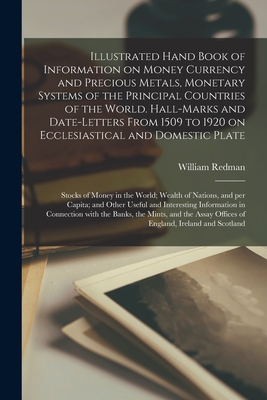 Illustrated Hand Book of Information on Money Currency and Precious Metals, Monetary Systems of the Principal Countries of the World. Hall-Marks and Date-Letters From 1509 to 1920 on Ecclesiastical and Domestic Plate

William Redman

Stocks of Money in the World; Wealth of Nations, and per Capita; and Other Useful and Interesting Information in Connection with the Banks, the Mints, and the Assay Offices of England, Ireland and Scotland